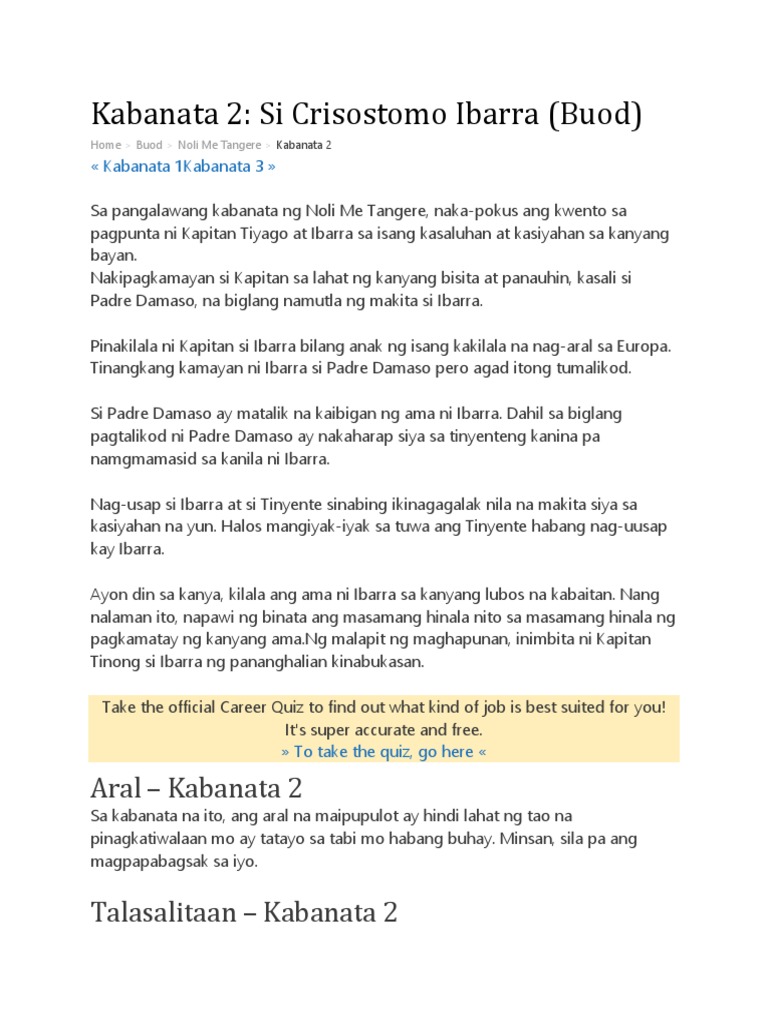 Kabanata 2: Si Crisostomo Ibarra (Buod)

Home > Buod > Noli Me Tangere > Kabanata 2

« Kabanata 1Kabanata 3 »

Sa pangalawang kabanata ng Noli Me Tangere, naka-pokus ang kwento sa pagpunta ni Kapitan Tiyago at Ibarra sa isang kasaluhan at kasiyahan sa kanyang bayan.
Nakipagkamayan si Kapitan sa lahat ng kanyang bisita at panauhin, kasali si Padre Damaso, na biglang namutla ng makita si Ibarra.

Pinakilala ni Kapitan si Ibarra bilang anak ng isang kakilala na nag-aral sa Europa. Tinangkang kamayan ni Ibarra si Padre Damaso pero agad itong tumalikod.

Si Padre Damaso ay matalik na kaibigan ng ama ni Ibarra. Dahil sa biglang pagtalikod ni Padre Damaso ay nakaharap siya sa tinyenteng kanina pa namgmamasid sa kanila ni Ibarra.

Nag-usap si Ibarra at si Tinyente sinabing ikinagagalak nila na makita siya sa kasiyahan na yun. Halos mangiyak-iyak sa tuwa ang Tinyente habang nag-uusap kay Ibarra.

Ayon din sa kanya, kilala ang ama ni Ibarra sa kanyang lubos na kabaitan. Nang nalaman ito, napawi ng binata ang masamang hinala nito sa masamang hinala ng pagkamatay ng kanyang ama.Ng malapit ng maghapunan, inimbita ni Kapitan Tinong si Ibarra ng pananghalian kinabukasan.

Take the official Career Quiz to find out what kind of job is best suited for you! It's super accurate and free.
» To take the quiz, go here «

Aral – Kabanata 2

Sa kabanata na ito, ang aral na maipupulot ay hindi lahat ng tao na pinagkatiwalaan mo ay tatayo sa tabi mo habang buhay. Minsan, sila pa ang magpapabagsak sa iyo.

Talasalitaan – Kabanata 2